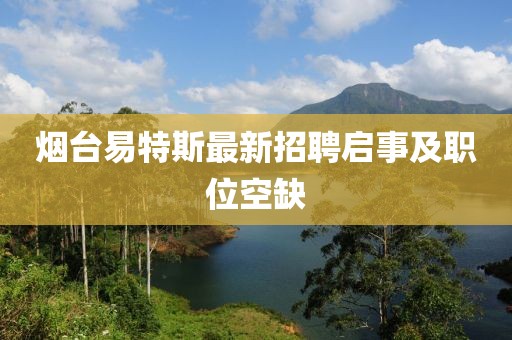 烟台易特斯最新招聘启事及职位空缺